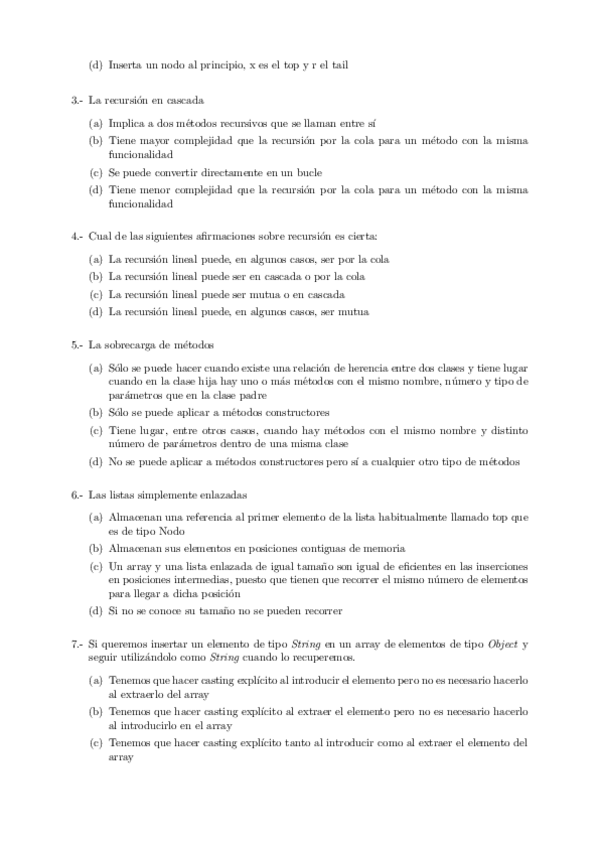 (d) Inserta un nodo al principio, x es el top y r el tail

3.- La recursión en cascada

(a) Implica a dos métodos recursivos que se llaman entre sí
(b) Tiene mayor complejidad que la recursión por la cola para un método con la misma funcionalidad
(c) Se puede convertir directamente en un bucle
(d) Tiene menor complejidad que la recursión por la cola para un método con la misma funcionalidad

4.- Cual de las siguientes afirmaciones sobre recursión es cierta:

(a) La recursión lineal puede, en algunos casos, ser por la cola
(b) La recursión lineal puede ser en cascada o por la cola
(c) La recursión lineal puede ser mutua o en cascada
(d) La recursión lineal puede, en algunos casos, ser mutua

5.- La sobrecarga de métodos

(a) Sólo se puede hacer cuando existe una relación de herencia entre dos clases y tiene lugar cuando en la clase hija hay uno o más métodos con el mismo nombre, número y tipo de parámetros que en la clase padre
(b) Sólo se puede aplicar a métodos constructores
(c) Tiene lugar, entre otros casos, cuando hay métodos con el mismo nombre y distinto número de parámetros dentro de una misma clase
(d) No se puede aplicar a métodos constructores pero sí a cualquier otro tipo de métodos

6.- Las listas simplemente enlazadas

(a) Almacenan una referencia al primer elemento de la lista habitualmente llamado top que es de tipo Nodo
(b) Almacenan sus elementos en posiciones contiguas de memoria
(c) Un array y una lista enlazada de igual tamaño son igual de eficientes en las inserciones en posiciones intermedias, puesto que tienen que recorrer el mismo número de elementos para llegar a dicha posición
(d) Si no se conoce su tamaño no se pueden recorrer

7.- Si queremos insertar un elemento de tipo String en un array de elementos de tipo Object y seguir utilizándolo como String cuando lo recuperemos.

(a) Tenemos que hacer casting explícito al introducir el elemento pero no es necesario hacerlo al extraerlo del array
(b) Tenemos que hacer casting explícito al extraer el elemento pero no es necesario hacerlo al introducirlo en el array
(c) Tenemos que hacer casting explícito tanto al introducir como al extraer el elemento del array